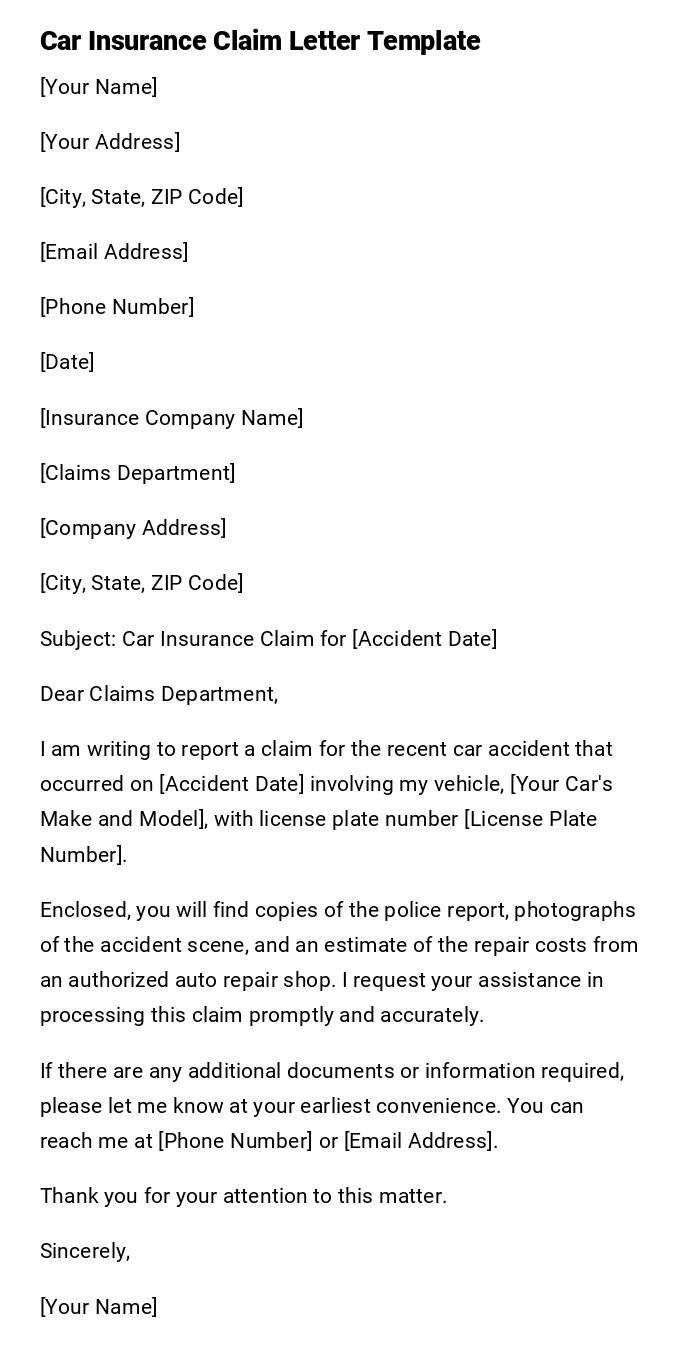 Car Insurance Claim Letter Template

[Your Name]

[Your Address]

[City, State, ZIP Code]

[Email Address]

[Phone Number]

[Date]

[Insurance Company Name]

[Claims Department]

[Company Address]

[City, State, ZIP Code]

Subject: Car Insurance Claim for [Accident Date]

Dear Claims Department,

I am writing to report a claim for the recent car accident that occurred on [Accident Date] involving my vehicle, [Your Car's Make and Model], with license plate number [License Plate Number].

Enclosed, you will find copies of the police report, photographs of the accident scene, and an estimate of the repair costs from an authorized auto repair shop. I request your assistance in processing this claim promptly and accurately.

If there are any additional documents or information required, please let me know at your earliest convenience. You can reach me at [Phone Number] or [Email Address].

Thank you for your attention to this matter.

Sincerely,

[Your Name]